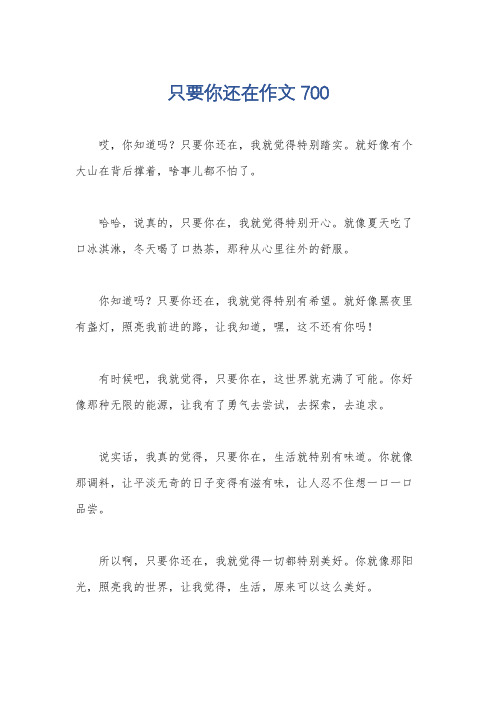 只要你还在作文 700

哎，你知道吗？只要你还在，我就觉得特别踏实。就好像有个大山在背后撑着，啥事儿都不怕了。

哈哈，说真的，只要你在，我就觉得特别开心。就像夏天吃了口冰淇淋，冬天喝了口热茶，那种从心里往外的舒服。

你知道吗？只要你还在，我就觉得特别有希望。就好像黑夜里有盏灯，照亮我前进的路，让我知道，嘿，这不还有你吗！

有时候吧，我就觉得，只要你在，这世界就充满了可能。你好像那种无限的能源，让我有了勇气去尝试，去探索，去追求。

说实话，我真的觉得，只要你在，生活就特别有味道。你就像那调料，让平淡无奇的日子变得有滋有味，让人忍不住想一口一口品尝。

所以啊，只要你还在，我就觉得一切都特别美好。你就像那阳光，照亮我的世界，让我觉得，生活，原来可以这么美好。